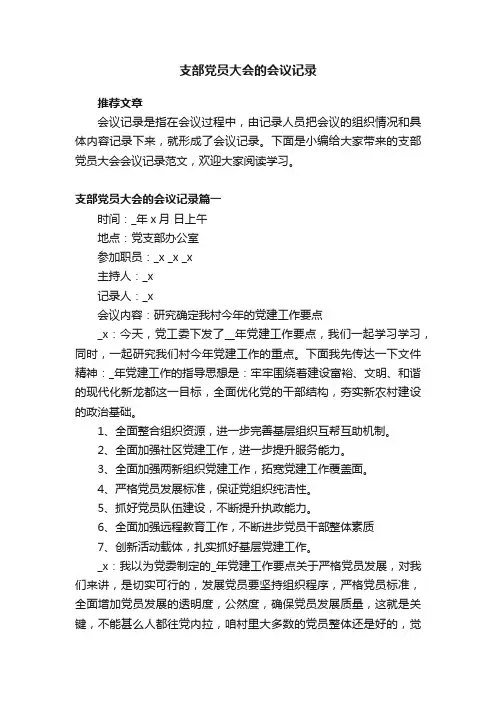 支部党员大会的会议记录

推荐文章

会议记录是指在会议过程中，由记录人员把会议的组织情况和具体内容记录下来，就形成了会议记录。下面是小编给大家带来的支部党员大会会议记录范文，欢迎大家阅读学习。

支部党员大会的会议记录篇一

时间：_年 x 月 日上午

地点：党支部办公室

参加职员：_x _x _x

主持人：_x

记录人：_x

会议内容：研究确定我村今年的党建工作要点

_x：今天，党工委下发了__年党建工作要点，我们一起学习学习，同时，一起研究我们村今年党建工作的重点。下面我先传达一下文件精神：_年党建工作的指导思想是：牢牢围绕着建设富裕、文明、和谐的现代化新龙都这一目标，全面优化党的干部结构，夯实新农村建设的政治基础。

1、全面整合组织资源，进一步完善基层组织互帮互助机制。

2、全面加强社区党建工作，进一步提升服务能力。

3、全面加强两新组织党建工作，拓宽党建工作覆盖面。

4、严格党员发展标准，保证党组织纯洁性。

5、抓好党员队伍建设，不断提升执政能力。

6、全面加强远程教育工作，不断进步党员干部整体素质

7、创新活动载体，扎实抓好基层党建工作。

_x：我以为党委制定的_年党建工作要点关于严格党员发展，对我们来讲，是切实可行的，发展党员要坚持组织程序，严格党员标准，全面增加党员发展的透明度，公然度，确保党员发展质量，这就是关键，不能甚么人都往党内拉，咱村里大多数的党员整体还是好的，党